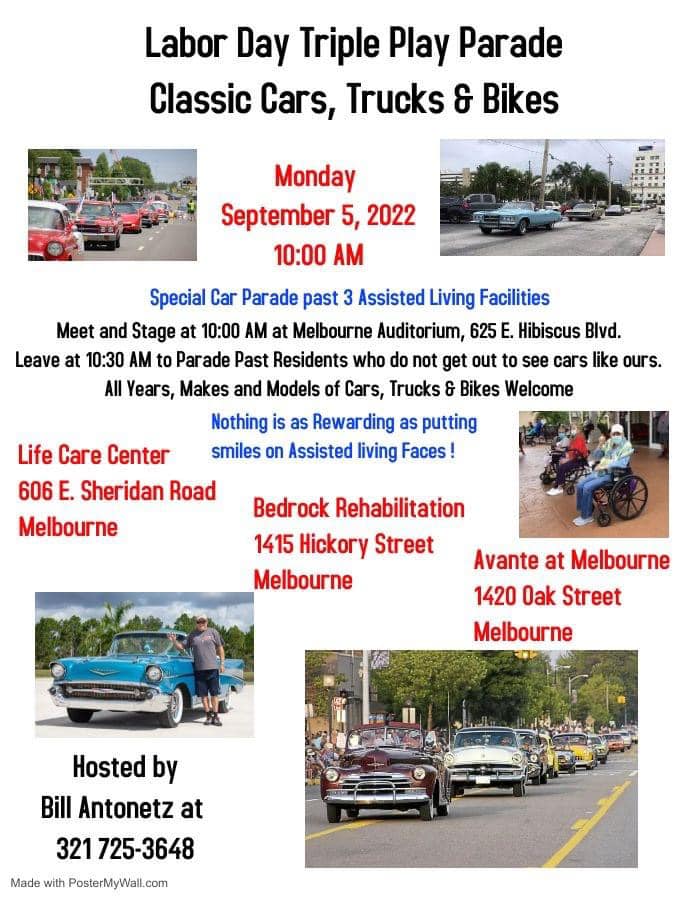 Labor Day Triple Play Parade
Classic Cars, Trucks & Bikes

Monday
September 5, 2022
10:00 AM

Special Car Parade past 3 Assisted Living Facilities

Meet and Stage at 10:00 AM at Melbourne Auditorium, 625 E. Hibiscus Blvd.
Leave at 10:30 AM to Parade Past Residents who do not get out to see cars like ours.
All Years, Makes and Models of Cars, Trucks & Bikes Welcome

Nothing is as Rewarding as putting smiles on Assisted living Faces !

Life Care Center
606 E. Sheridan Road
Melbourne

Bedrock Rehabilitation
1415 Hickory Street
Melbourne

Avante at Melbourne
1420 Oak Street
Melbourne

Hosted by
Bill Antonetz at
321 725-3648

Made with PosterMyWall.com